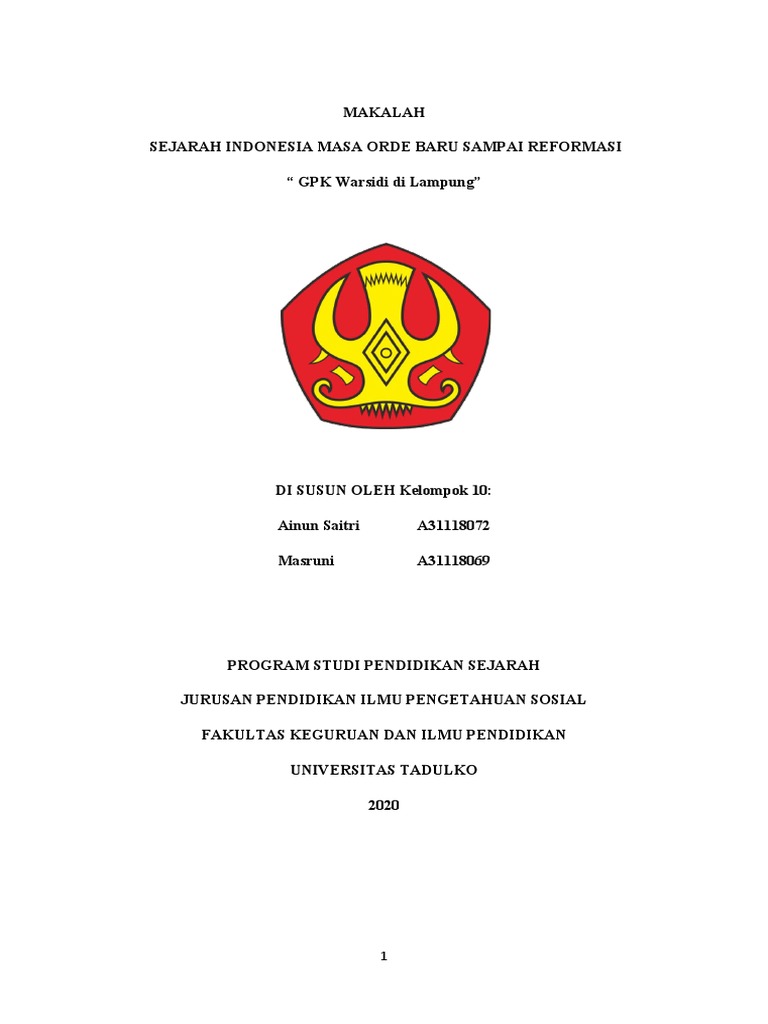 MAKALAH

SEJARAH INDONESIA MASA ORDE BARU SAMPAI REFORMASI

“ GPK Warsidi di Lampung”

DI SUSUN OLEH Kelompok 10:

Ainun Saitri A31118072

Masruni A31118069

PROGRAM STUDI PENDIDIKAN SEJARAH

JURUSAN PENDIDIKAN ILMU PENGETAHUAN SOSIAL

FAKULTAS KEGURUAN DAN ILMU PENDIDIKAN

UNIVERSITAS TADULKO

2020

1